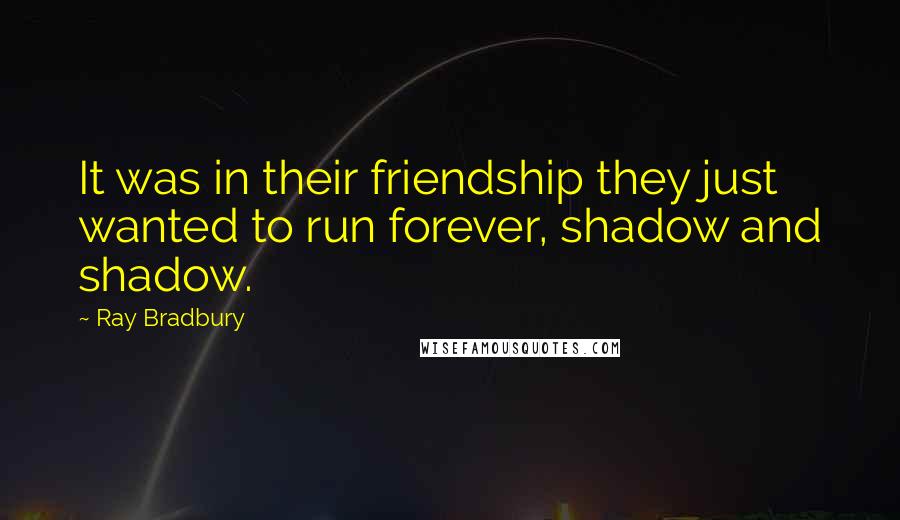 It was in their friendship they just wanted to run forever, shadow and shadow.

~ Ray Bradbury

WISEFAMOUSQUOTES.COM